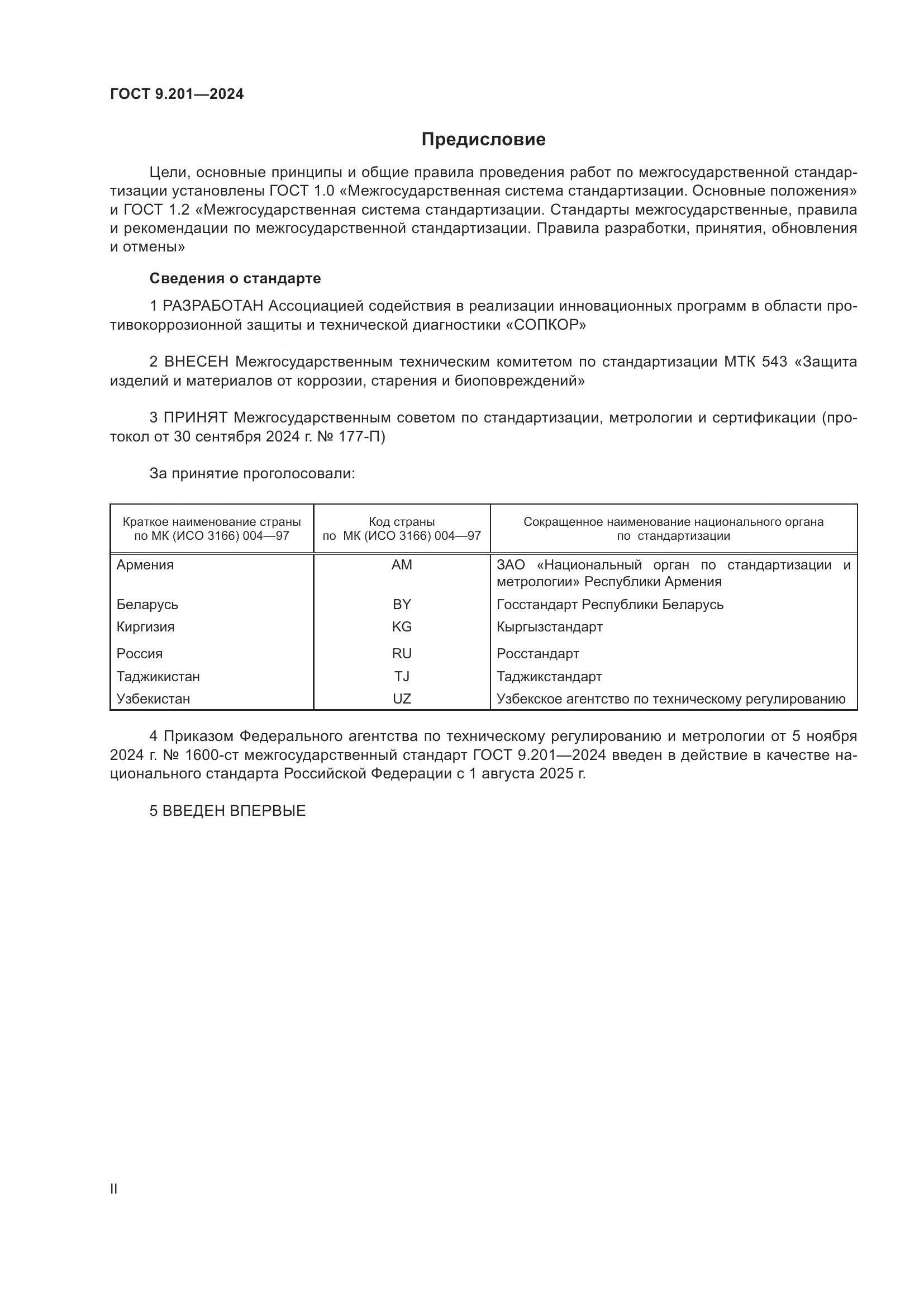 ГОСТ 9.201—2024

Предисловие

Цели, основные принципы и общие правила проведения работ по межгосударственной стандартизации установлены ГОСТ 1.0 «Межгосударственная система стандартизации. Основные положения» и ГОСТ 1.2 «Межгосударственная система стандартизации. Стандарты межгосударственные, правила и рекомендации по межгосударственной стандартизации. Правила разработки, принятия, обновления и отмены»

Сведения о стандарте

1 РАЗРАБОТАН Ассоциацией содействия в реализации инновационных программ в области противокоррозионной защиты и технической диагностики «СОПКОР»

2 ВНЕСЕН Межгосударственным техническим комитетом по стандартизации МТК 543 «Защита изделий и материалов от коррозии, старения и биоповреждений»

3 ПРИНЯТ Межгосударственным советом по стандартизации, метрологии и сертификации (протокол от 30 сентября 2024 г. № 177-П)

За принятие проголосовали:

| Краткое наименование страны по МК (ИСО 3166) 004—97 | Код страны по МК (ИСО 3166) 004—97 | Сокращенное наименование национального органа по стандартизации |
|---|---|---|
| Армения | AM | ЗАО «Национальный орган по стандартизации и метрологии» Республики Армения |
| Беларусь | BY | Госстандарт Республики Беларусь |
| Киргизия | KG | Кыргызстандарт |
| Россия | RU | Росстандарт |
| Таджикистан | TJ | Таджикстандарт |
| Узбекистан | UZ | Узбекское агентство по техническому регулированию |

4 Приказом Федерального агентства по техническому регулированию и метрологии от 5 ноября 2024 г. № 1600-ст межгосударственный стандарт ГОСТ 9.201—2024 введен в действие в качестве национального стандарта Российской Федерации с 1 августа 2025 г.

5 ВВЕДЕН ВПЕРВЫЕ

II